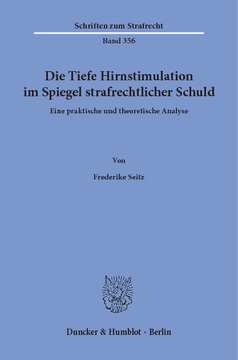 Schriften zum Strafrecht

Band 356

Die Tiefe Hirnstimulation im Spiegel strafrechtlicher Schuld

Eine praktische und theoretische Analyse

Von

Frederike Seitz

Duncker & Humblot · Berlin